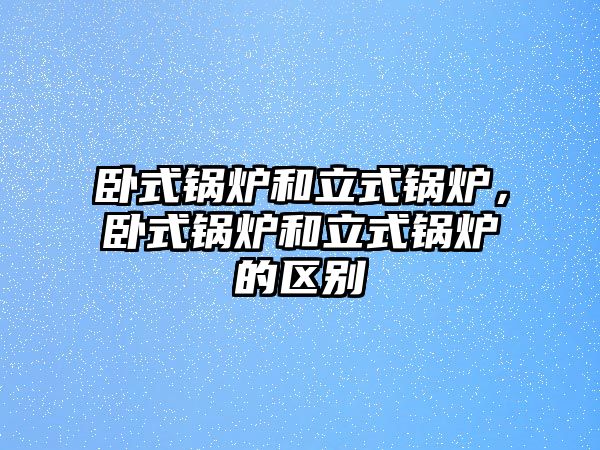 卧式锅炉和立式锅炉，卧式锅炉和立式锅炉的区别